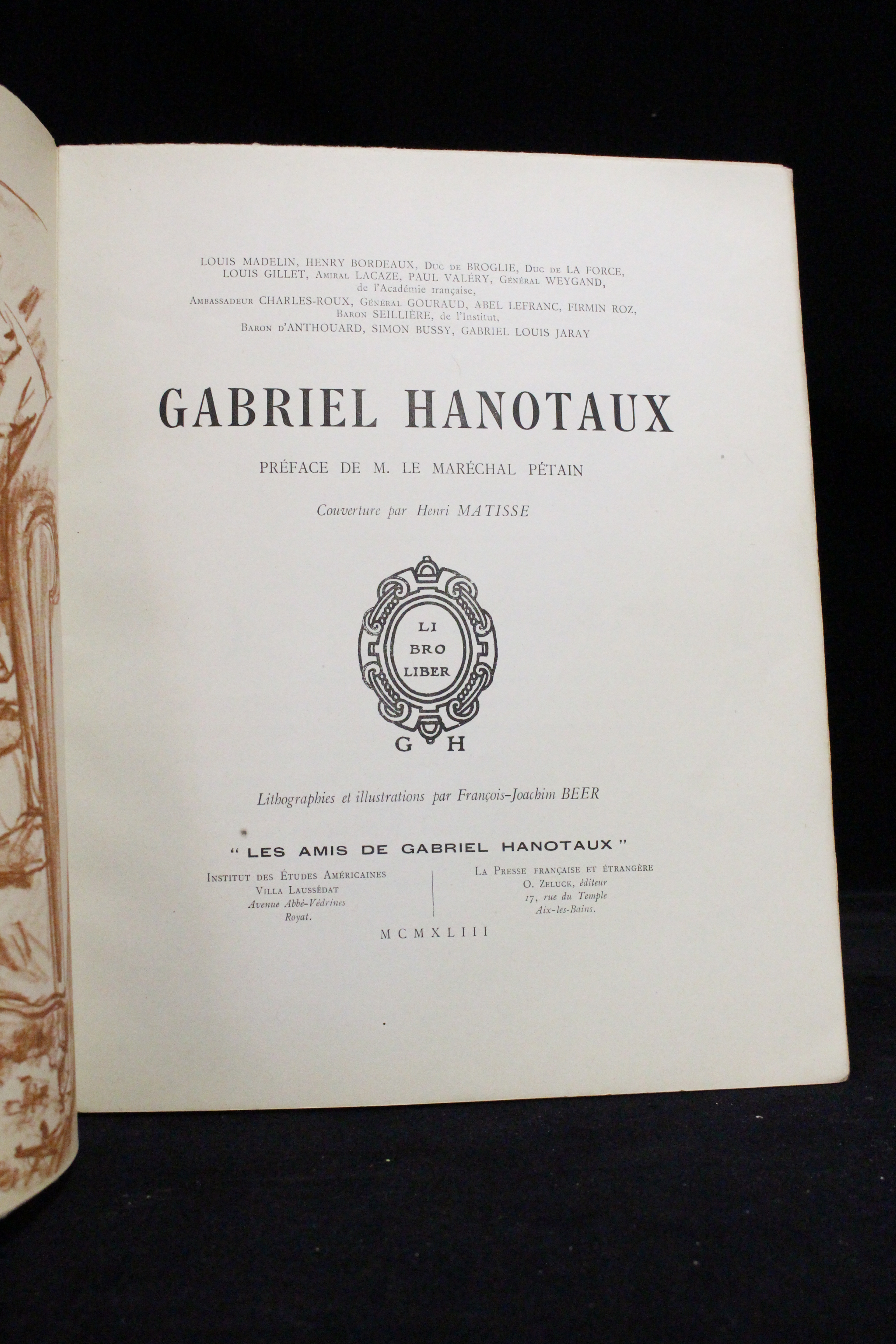 LOUIS MADELIN, HENRY BORDEAUX, Duc de BROGLIE, Duc de LA FORCE, LOUIS GILLET, Amiral LACAZE, PAUL VALÉRY, Général WEYGAND, de l'Académie française,
Ambassadeur CHARLES-ROUX, Général GOURAUD, ABEL LEFRANC, FIRMIN ROZ, Baron SEILLIÈRE, de l'Institut,
Baron d'ANTHOUARD, SIMON BUSSY, GABRIEL LOUIS JARAY

GABRIEL HANOTAUX

PRÉFACE DE M. LE MARÉCHAL PÉTAIN

Couverture par Henri MATISSE

LI
BRO
LIBER
G H

Lithographies et illustrations par François-Joachim BEER

" LES AMIS DE GABRIEL HANOTAUX "

Institut des Études Américaines
Villa Laussédat
Avenue Abbé-Védrines
Royat.

La Presse française et étrangère
O. Zeluck, éditeur
17, rue du Temple
Aix-les-Bains.

MCMXLIII